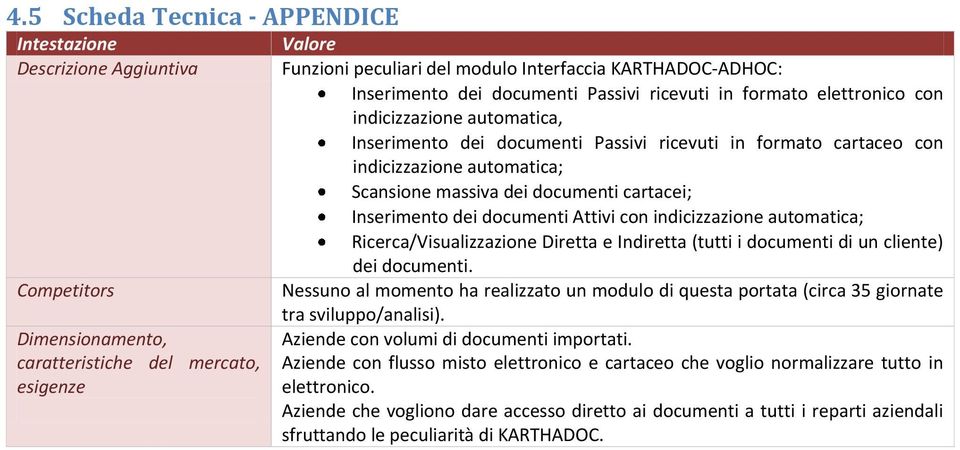 4.5 Scheda Tecnica - APPENDICE

| Intestazione | Valore |
|---|---|
| Descrizione Aggiuntiva | Funzioni peculiari del modulo Interfaccia KARTHADOC-ADHOC: • Inserimento dei documenti Passivi ricevuti in formato elettronico con indicizzazione automatica, • Inserimento dei documenti Passivi ricevuti in formato cartaceo con indicizzazione automatica; • Scansione massiva dei documenti cartacei; • Inserimento dei documenti Attivi con indicizzazione automatica; • Ricerca/Visualizzazione Diretta e Indiretta (tutti i documenti di un cliente) dei documenti. |
| Competitors | Nessuno al momento ha realizzato un modulo di questa portata (circa 35 giornate tra sviluppo/analisi). |
| Dimensionamento, caratteristiche del mercato, esigenze | Aziende con volumi di documenti importati. Aziende con flusso misto elettronico e cartaceo che voglio normalizzare tutto in elettronico. Aziende che vogliono dare accesso diretto ai documenti a tutti i reparti aziendali sfruttando le peculiarità di KARTHADOC. |